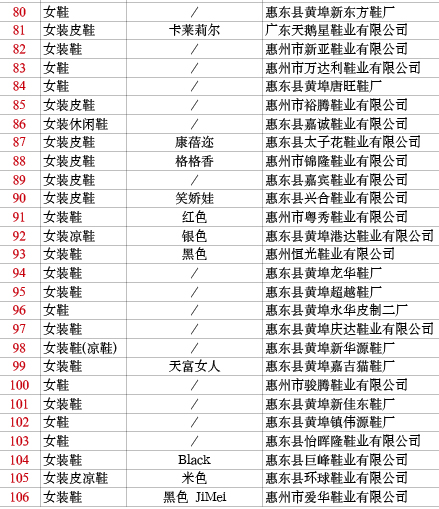 | 80 | 女鞋 | / | 惠东县黄埠新东方鞋厂 |
|---|---|---|---|
| 81 | 女装皮鞋 | 卡莱莉尔 | 广东天鹅星鞋业有限公司 |
| 82 | 女装鞋 | / | 惠州市新亚鞋业有限公司 |
| 83 | 女鞋 | / | 惠州市万达利鞋业有限公司 |
| 84 | 女鞋 | / | 惠东县黄埠唐旺鞋厂 |
| 85 | 女装皮鞋 | / | 惠州市裕腾鞋业有限公司 |
| 86 | 女装休闲鞋 | / | 惠东县嘉诚鞋业有限公司 |
| 87 | 女装皮鞋 | 康蓓迩 | 惠东县太子花鞋业有限公司 |
| 88 | 女装皮鞋 | 格格香 | 惠州市锦隆鞋业有限公司 |
| 89 | 女装皮鞋 | / | 惠东县嘉宾鞋业有限公司 |
| 90 | 女装皮鞋 | 笑娇娃 | 惠东县兴合鞋业有限公司 |
| 91 | 女装鞋 | 红色 | 惠州市粤秀鞋业有限公司 |
| 92 | 女装凉鞋 | 银色 | 惠东县黄埠港达鞋业有限公司 |
| 93 | 女装鞋 | 黑色 | 惠州恒光鞋业有限公司 |
| 94 | 女装鞋 | / | 惠东县黄埠龙华鞋厂 |
| 95 | 女装鞋 | / | 惠东县黄埠超越鞋厂 |
| 96 | 女鞋 | / | 惠东县黄埠永华皮制二厂 |
| 97 | 女装鞋 | / | 惠东县黄埠庆达鞋业有限公司 |
| 98 | 女装鞋(凉鞋) | / | 惠东县黄埠新华源鞋厂 |
| 99 | 女装鞋 | 天富女人 | 惠东县黄埠嘉吉猫鞋厂 |
| 100 | 女鞋 | / | 惠州市骏腾鞋业有限公司 |
| 101 | 女装鞋 | / | 惠东县黄埠新佳东鞋厂 |
| 102 | 女鞋 | / | 惠东县黄埠镇伟源鞋厂 |
| 103 | 女鞋 | / | 惠东县怡晖隆鞋业有限公司 |
| 104 | 女装鞋 | Black | 惠东县巨峰鞋业有限公司 |
| 105 | 女装皮凉鞋 | 米色 | 惠东县环球鞋业有限公司 |
| 106 | 女装鞋 | 黑色 JiMei | 惠州市爱华鞋业有限公司 |